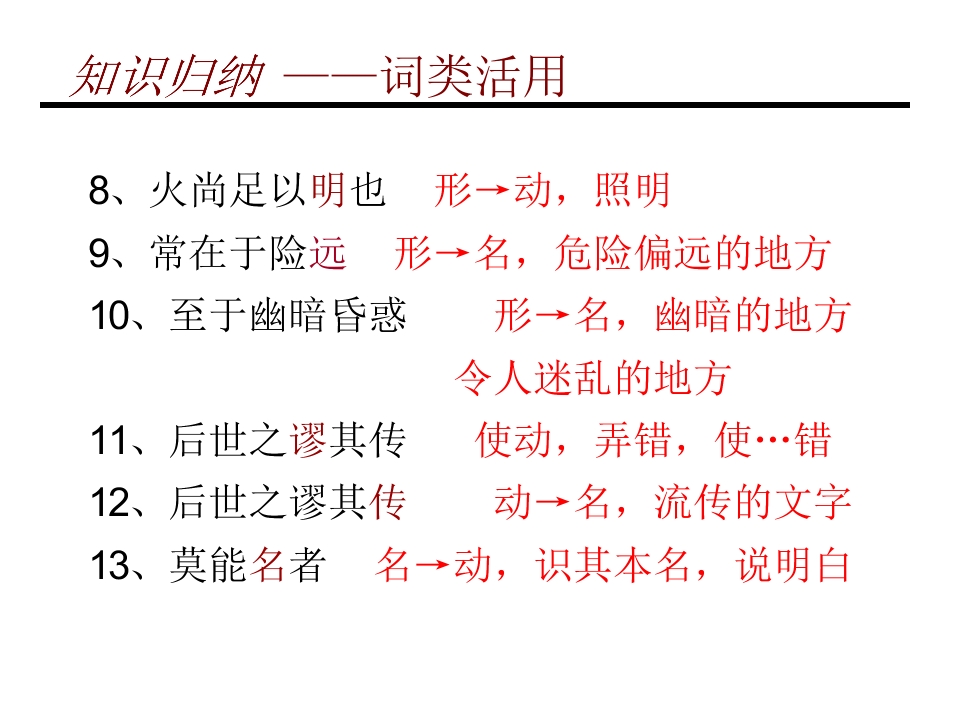 知识归纳 ——词类活用

8、火尚足以明也 形→动，照明

9、常在于险远 形→名，危险偏远的地方

10、至于幽暗昏惑 形→名，幽暗的地方

令人迷乱的地方

11、后世之谬其传 使动，弄错，使…错

12、后世之谬其传 动→名，流传的文字

13、莫能名者 名→动，识其本名，说明白